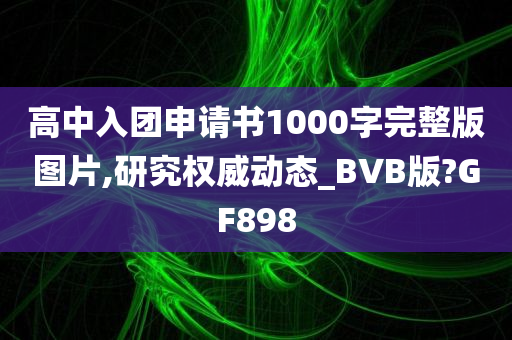 高中入团申请书1000字完整版图片,研究权威动态_BVB版?GF898